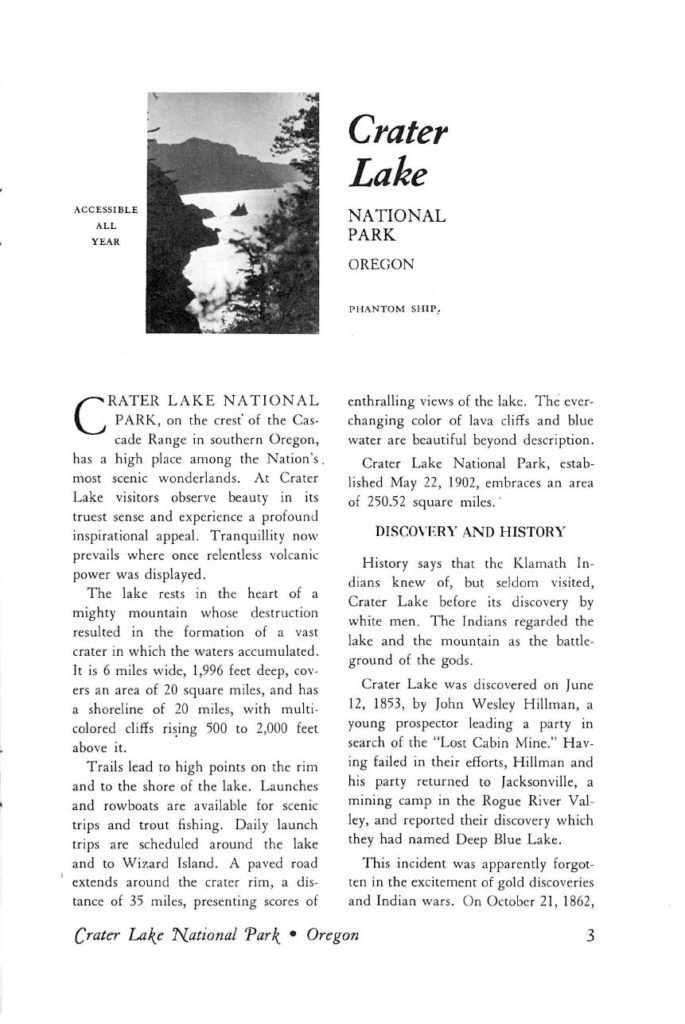 ACCESSIBLE
ALL
YEAR

Crater Lake

NATIONAL PARK

OREGON

PHANTOM SHIP.

CRATER LAKE NATIONAL PARK, on the crest of the Cascade Range in southern Oregon, has a high place among the Nation's most scenic wonderlands. At Crater Lake visitors observe beauty in its truest sense and experience a profound inspirational appeal. Tranquillity now prevails where once relentless volcanic power was displayed.

The lake rests in the heart of a mighty mountain whose destruction resulted in the formation of a vast crater in which the waters accumulated. It is 6 miles wide, 1,996 feet deep, covers an area of 20 square miles, and has a shoreline of 20 miles, with multicolored cliffs rising 500 to 2,000 feet above it.

Trails lead to high points on the rim and to the shore of the lake. Launches and rowboats are available for scenic trips and trout fishing. Daily launch trips are scheduled around the lake and to Wizard Island. A paved road extends around the crater rim, a distance of 35 miles, presenting scores of enthralling views of the lake. The ever-changing color of lava cliffs and blue water are beautiful beyond description.

Crater Lake National Park, established May 22, 1902, embraces an area of 250.52 square miles.

DISCOVERY AND HISTORY

History says that the Klamath Indians knew of, but seldom visited, Crater Lake before its discovery by white men. The Indians regarded the lake and the mountain as the battleground of the gods.

Crater Lake was discovered on June 12, 1853, by John Wesley Hillman, a young prospector leading a party in search of the "Lost Cabin Mine." Having failed in their efforts, Hillman and his party returned to Jacksonville, a mining camp in the Rogue River Valley, and reported their discovery which they had named Deep Blue Lake.

This incident was apparently forgotten in the excitement of gold discoveries and Indian wars. On October 21, 1862,

Crater Lake National Park • Oregon

3